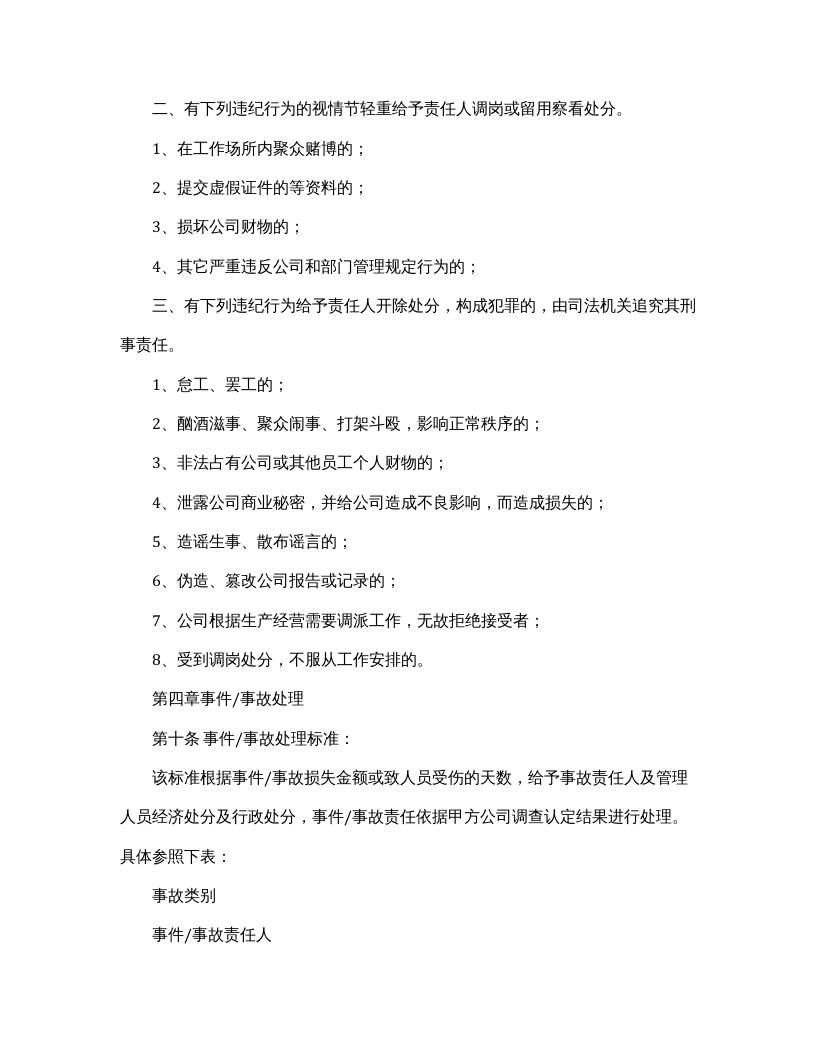 二、有下列违纪行为的视情节轻重给予责任人调岗或留用察看处分。

1、在工作场所内聚众赌博的；

2、提交虚假证件的等资料的；

3、损坏公司财物的；

4、其它严重违反公司和部门管理规定行为的；

三、有下列违纪行为给予责任人开除处分，构成犯罪的，由司法机关追究其刑事责任。

1、怠工、罢工的；

2、酗酒滋事、聚众闹事、打架斗殴，影响正常秩序的；

3、非法占有公司或其他员工个人财物的；

4、泄露公司商业秘密，并给公司造成不良影响，而造成损失的；

5、造谣生事、散布谣言的；

6、伪造、篡改公司报告或记录的；

7、公司根据生产经营需要调派工作，无故拒绝接受者；

8、受到调岗处分，不服从工作安排的。

第四章事件/事故处理

第十条 事件/事故处理标准：

该标准根据事件/事故损失金额或致人员受伤的天数，给予事故责任人及管理人员经济处分及行政处分，事件/事故责任依据甲方公司调查认定结果进行处理。具体参照下表：

事故类别

事件/事故责任人